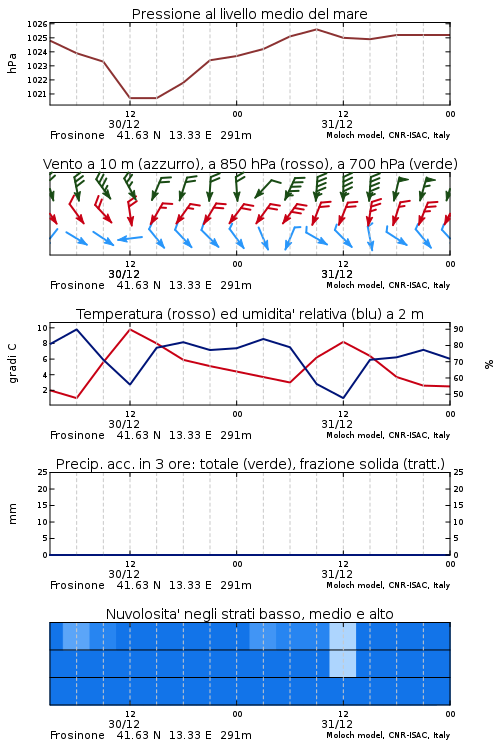 Pressione al livello medio del mare

hPa

1026
1025
1024
1023
1022
1021

12
30/12
00
12
31/12
00

Frosinone 41.63 N 13.33 E 291m
Moloch model, CNR-ISAC, Italy

Vento a 10 m (azzurro), a 850 hPa (rosso), a 700 hPa (verde)

12
30/12
00
12
31/12
00

Frosinone 41.63 N 13.33 E 291m
Moloch model, CNR-ISAC, Italy

Temperatura (rosso) ed umidita' relativa (blu) a 2 m

gradi C

10
8
6
4
2

%

90
80
70
60
50

12
30/12
00
12
31/12
00

Frosinone 41.63 N 13.33 E 291m
Moloch model, CNR-ISAC, Italy

Precip. acc. in 3 ore: totale (verde), frazione solida (tratt.)

mm

25
20
15
10
5
0

25
20
15
10
5
0

12
30/12
00
12
31/12
00

Frosinone 41.63 N 13.33 E 291m
Moloch model, CNR-ISAC, Italy

Nuvolosita' negli strati basso, medio e alto

12
30/12
00
12
31/12
00

Frosinone 41.63 N 13.33 E 291m
Moloch model, CNR-ISAC, Italy